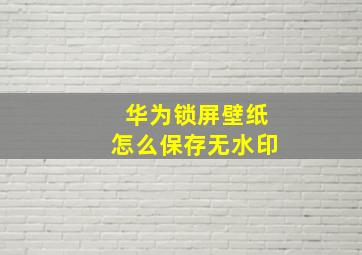 华为锁屏壁纸
怎么保存无水印